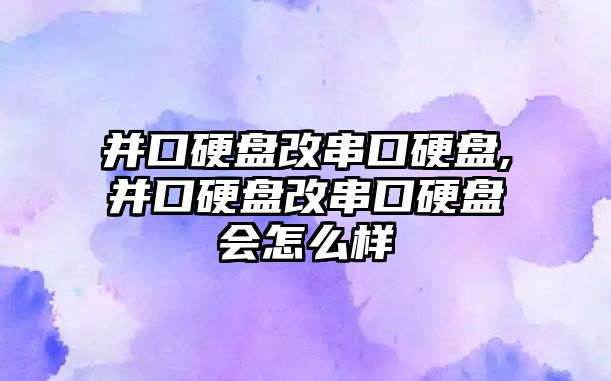 并口硬盘改串口硬盘,并口硬盘改串口硬盘会怎么样